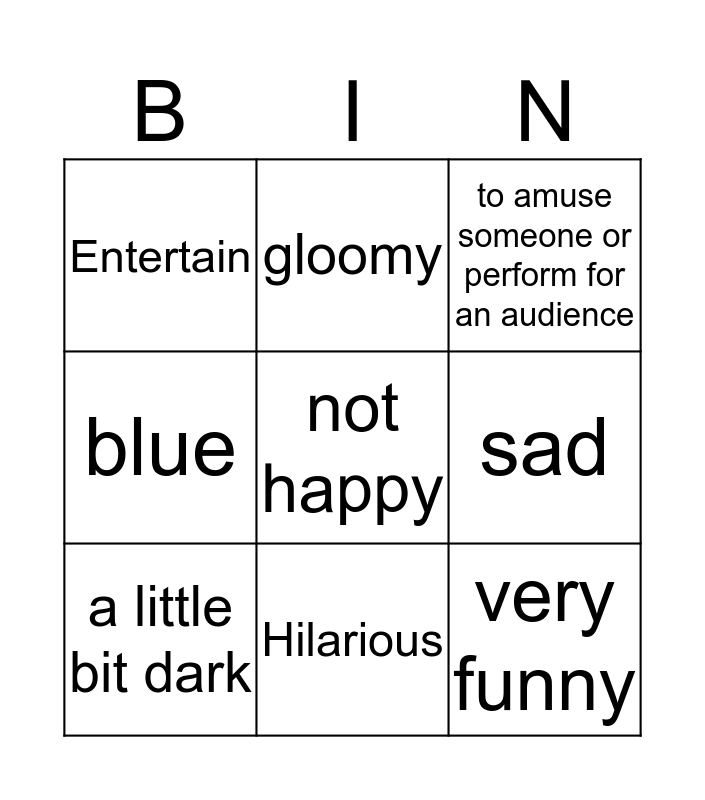 | B | I | N |
|---|---|---|
| Entertain | gloomy | to amuse someone or perform for an audience |
| blue | not happy | sad |
| a little bit dark | Hilarious | very funny |